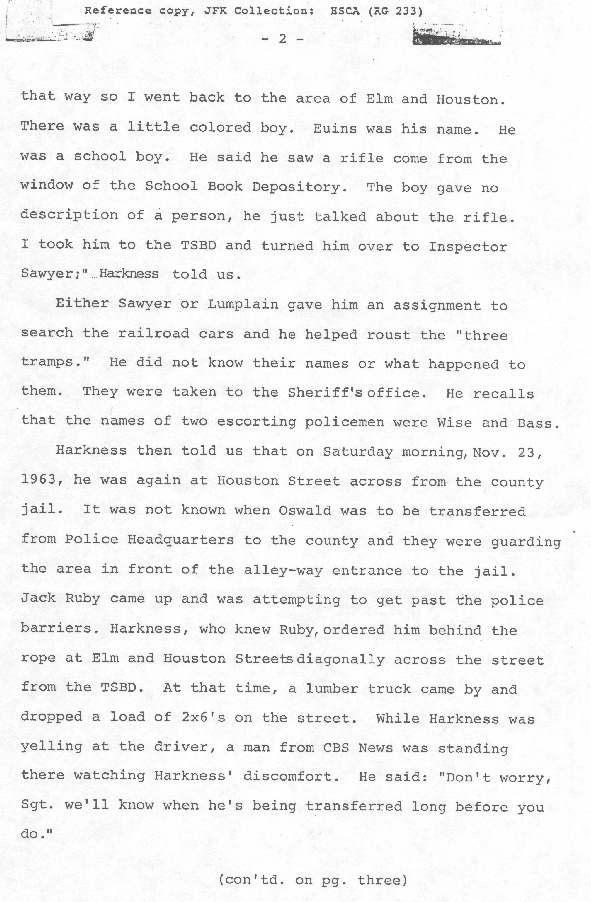 Reference copy, JFK Collection: HSCA (RG 233)

- 2 -

that way so I went back to the area of Elm and Houston. There was a little colored boy. Euins was his name. He was a school boy. He said he saw a rifle come from the window of the School Book Depository. The boy gave no description of a person, he just talked about the rifle. I took him to the TSBD and turned him over to Inspector Sawyer;" Harkness told us.

Either Sawyer or Lumplain gave him an assignment to search the railroad cars and he helped roust the "three tramps." He did not know their names or what happened to them. They were taken to the Sheriff's office. He recalls that the names of two escorting policemen were Wise and Bass.

Harkness then told us that on Saturday morning, Nov. 23, 1963, he was again at Houston Street across from the county jail. It was not known when Oswald was to be transferred from Police Headquarters to the county and they were guarding the area in front of the alley-way entrance to the jail. Jack Ruby came up and was attempting to get past the police barriers. Harkness, who knew Ruby, ordered him behind the rope at Elm and Houston Streets diagonally across the street from the TSBD. At that time, a lumber truck came by and dropped a load of 2x6's on the street. While Harkness was yelling at the driver, a man from CBS News was standing there watching Harkness' discomfort. He said: "Don't worry, Sgt. we'll know when he's being transferred long before you do."

(con'td. on pg. three)